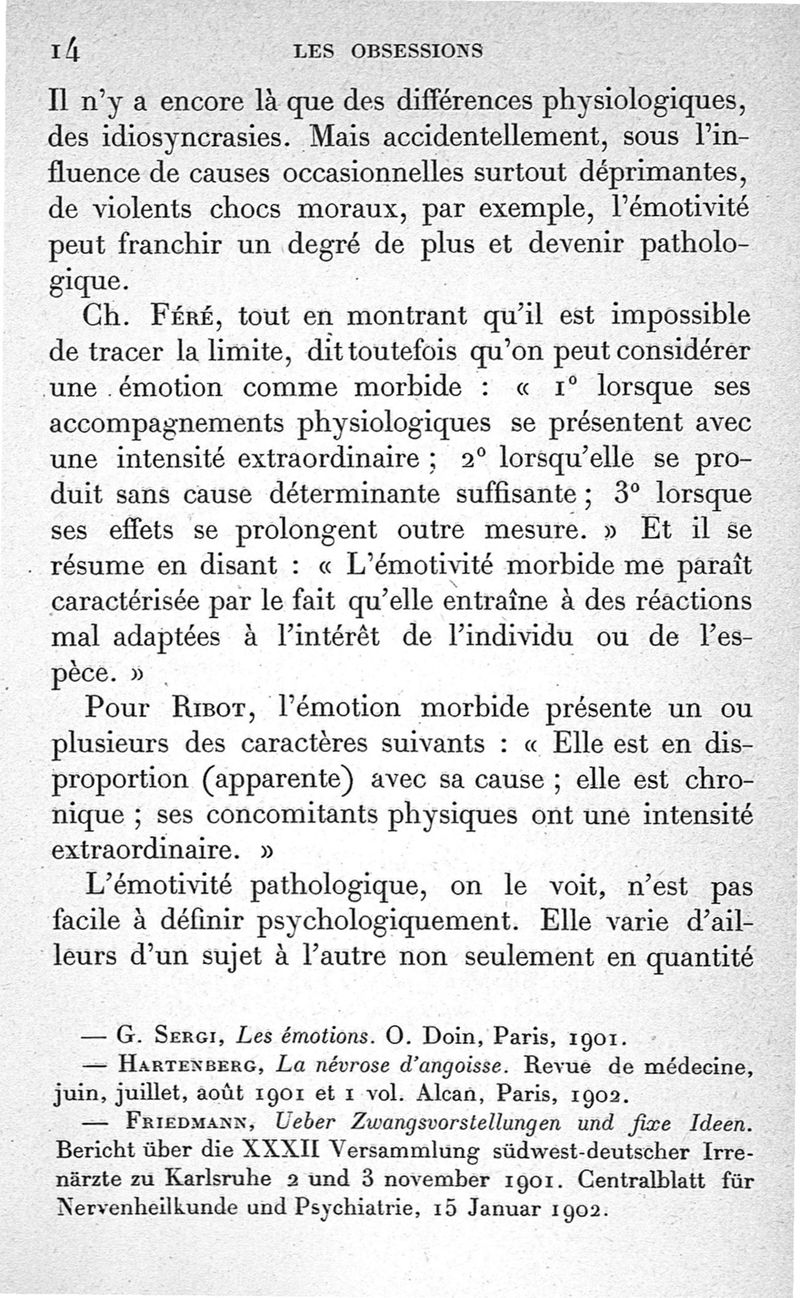 14 LES OBSESSIONS

Il n'y a encore là que des différences physiologiques, des idiosyncrasies. Mais accidentellement, sous l'influence de causes occasionnelles surtout déprimantes, de violents chocs moraux, par exemple, l'émotivité peut franchir un degré de plus et devenir pathologique.

Ch. Féré, tout en montrant qu'il est impossible de tracer la limite, dit toutefois qu'on peut considérer une émotion comme morbide : « 1° lorsque ses accompagnements physiologiques se présentent avec une intensité extraordinaire ; 2° lorsqu'elle se produit sans cause déterminante suffisante ; 3° lorsque ses effets se prolongent outre mesure. » Et il se résume en disant : « L'émotivité morbide me paraît caractérisée par le fait qu'elle entraîne à des réactions mal adaptées à l'intérêt de l'individu ou de l'espèce. »

Pour Ribot, l'émotion morbide présente un ou plusieurs des caractères suivants : « Elle est en disproportion (apparente) avec sa cause ; elle est chronique ; ses concomitants physiques ont une intensité extraordinaire. »

L'émotivité pathologique, on le voit, n'est pas facile à définir psychologiquement. Elle varie d'ailleurs d'un sujet à l'autre non seulement en quantité

— G. Sergi, Les émotions. O. Doin, Paris, 1901.
— Hartenberg, La névrose d'angoisse. Revue de médecine, juin, juillet, août 1901 et 1 vol. Alcan, Paris, 1902.
— Friedmann, Ueber Zwangsvorstellungen und fixe Ideen. Bericht über die XXXII Versammlung südwest-deutscher Irrenärzte zu Karlsruhe 2 und 3 november 1901. Centralblatt für Nervenheilkunde und Psychiatrie, 15 Januar 1902.